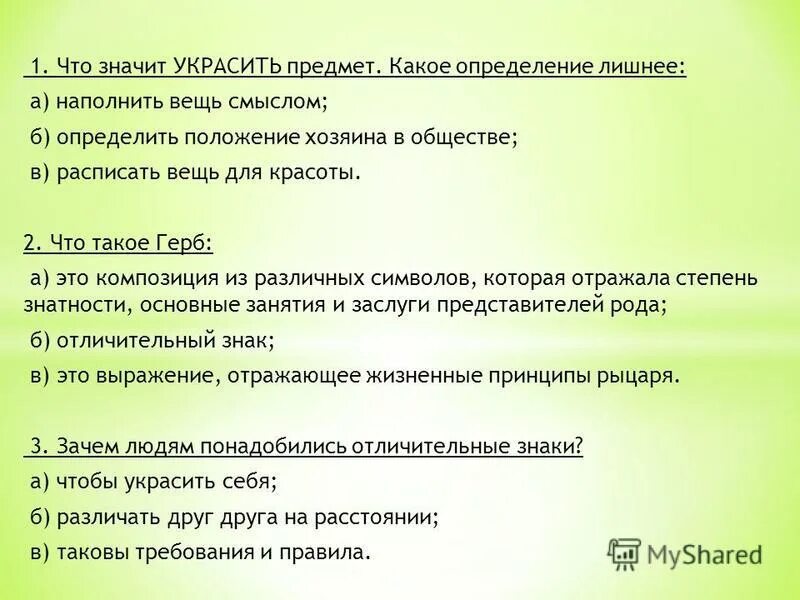 1. Что значит УКРАСИТЬ предмет. Какое определение лишнее:
а) наполнить вещь смыслом;
б) определить положение хозяина в обществе;
в) расписать вещь для красоты.

2. Что такое Герб:
а) это композиция из различных символов, которая отражала степень знатности, основные занятия и заслуги представителей рода;
б) отличительный знак;
в) это выражение, отражающее жизненные принципы рыцаря.

3. Зачем людям понадобились отличительные знаки?
а) чтобы украсить себя;
б) различать друг друга на расстоянии;
в) таковы требования и правила.

MyShared